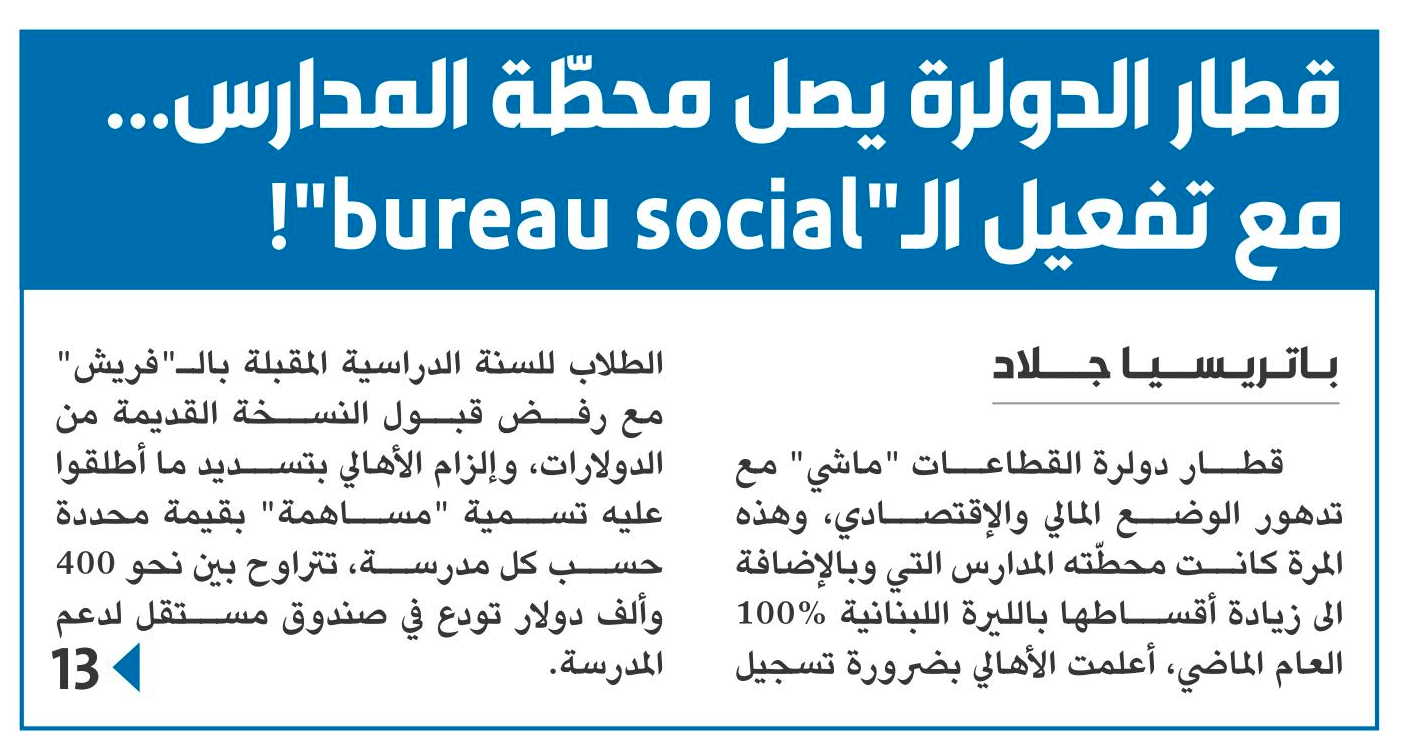 قطار الدولرة يصل محطّة المدارس... مع تفعيل الـ"bureau social"!

باتريسيا جلاد

قطار دولرة القطاعات "ماشي" مع تدهور الوضع المالي والإقتصادي، وهذه المرة كانت محطّته المدارس التي وبالإضافة الى زيادة أقساطها بالليرة اللبنانية 100% العام الماضي، أعلمت الأهالي بضرورة تسجيل الطلاب للسنة الدراسية المقبلة بالـ"فريش" مع رفض قبول النسخة القديمة من الدولارات، وإلزام الأهالي بتسديد ما أطلقوا عليه تسمية "مساهمة" بقيمة محددة حسب كل مدرسة، تتراوح بين نحو 400 وألف دولار تودع في صندوق مستقل لدعم المدرسة.

13